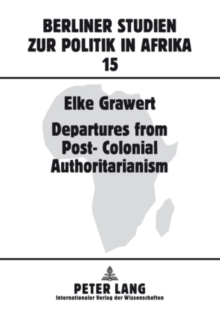 BERLINER STUDIEN ZUR POLITIK IN AFRIKA
15

Elke Grawert

Departures from Post- Colonial Authoritarianism

PETER LANG
Internationaler Verlag der Wissenschaften